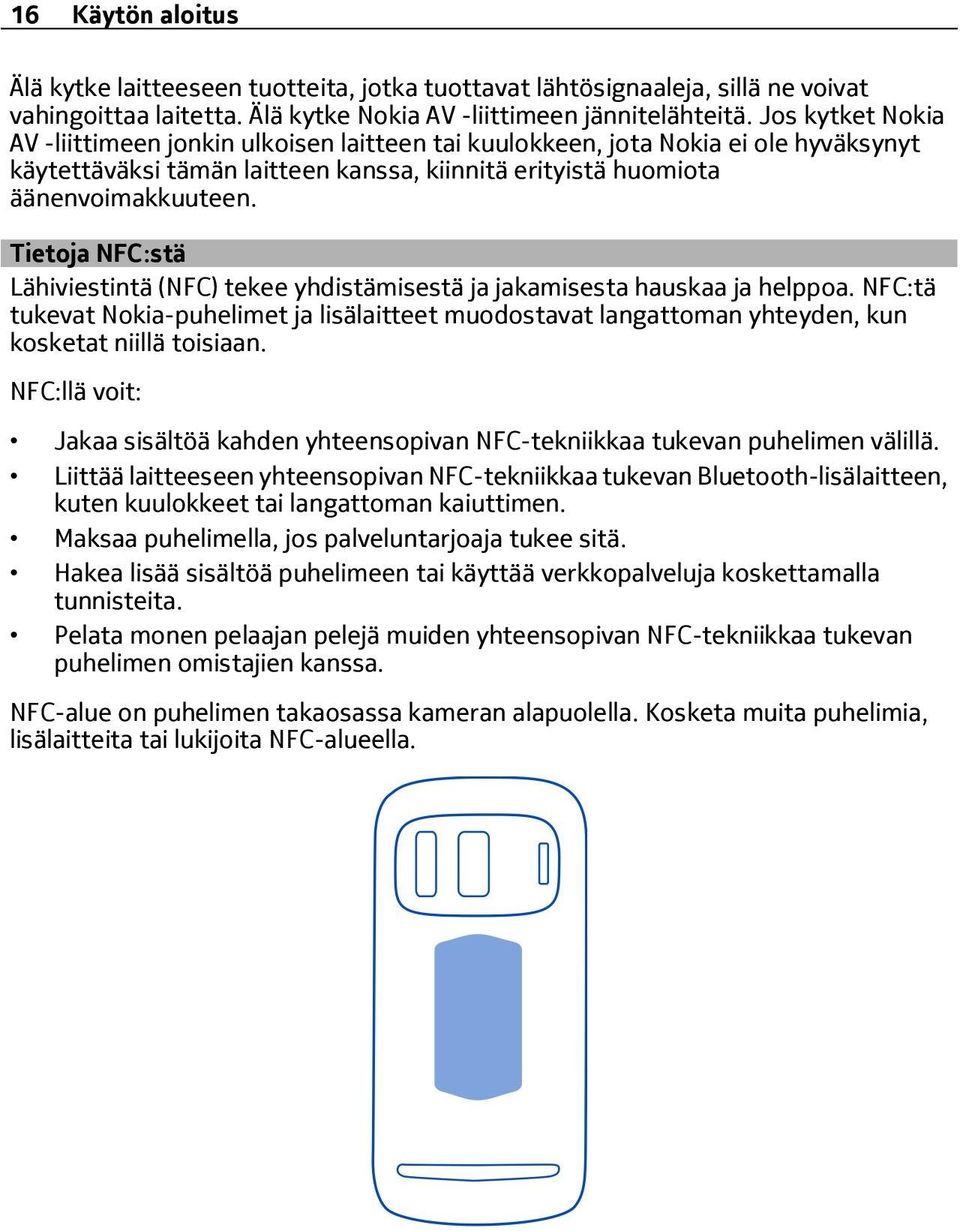 16 Käytön aloitus

Älä kytke laitteeseen tuotteita, jotka tuottavat lähtösignaaleja, sillä ne voivat vahingoittaa laitetta. Älä kytke Nokia AV -liittimeen jännitelähteitä. Jos kytket Nokia AV -liittimeen jonkin ulkoisen laitteen tai kuulokkeen, jota Nokia ei ole hyväksynyt käytettäväksi tämän laitteen kanssa, kiinnitä erityistä huomiota äänenvoimakkuuteen.

Tietoja NFC:stä

Lähiviestintä (NFC) tekee yhdistämisestä ja jakamisesta hauskaa ja helppoa. NFC:tä tukevat Nokia-puhelimet ja lisälaitteet muodostavat langattoman yhteyden, kun kosketat niillä toisiaan.

NFC:llä voit:

• Jakaa sisältöä kahden yhteensopivan NFC-tekniikkaa tukevan puhelimen välillä.
• Liittää laitteeseen yhteensopivan NFC-tekniikkaa tukevan Bluetooth-lisälaitteen, kuten kuulokkeet tai langattoman kaiuttimen.
• Maksaa puhelimella, jos palveluntarjoaja tukee sitä.
• Hakea lisää sisältöä puhelimeen tai käyttää verkkopalveluja koskettamalla tunnisteita.
• Pelata monen pelaajan pelejä muiden yhteensopivan NFC-tekniikkaa tukevan puhelimen omistajien kanssa.

NFC-alue on puhelimen takaosassa kameran alapuolella. Kosketa muita puhelimia, lisälaitteita tai lukijoita NFC-alueella.